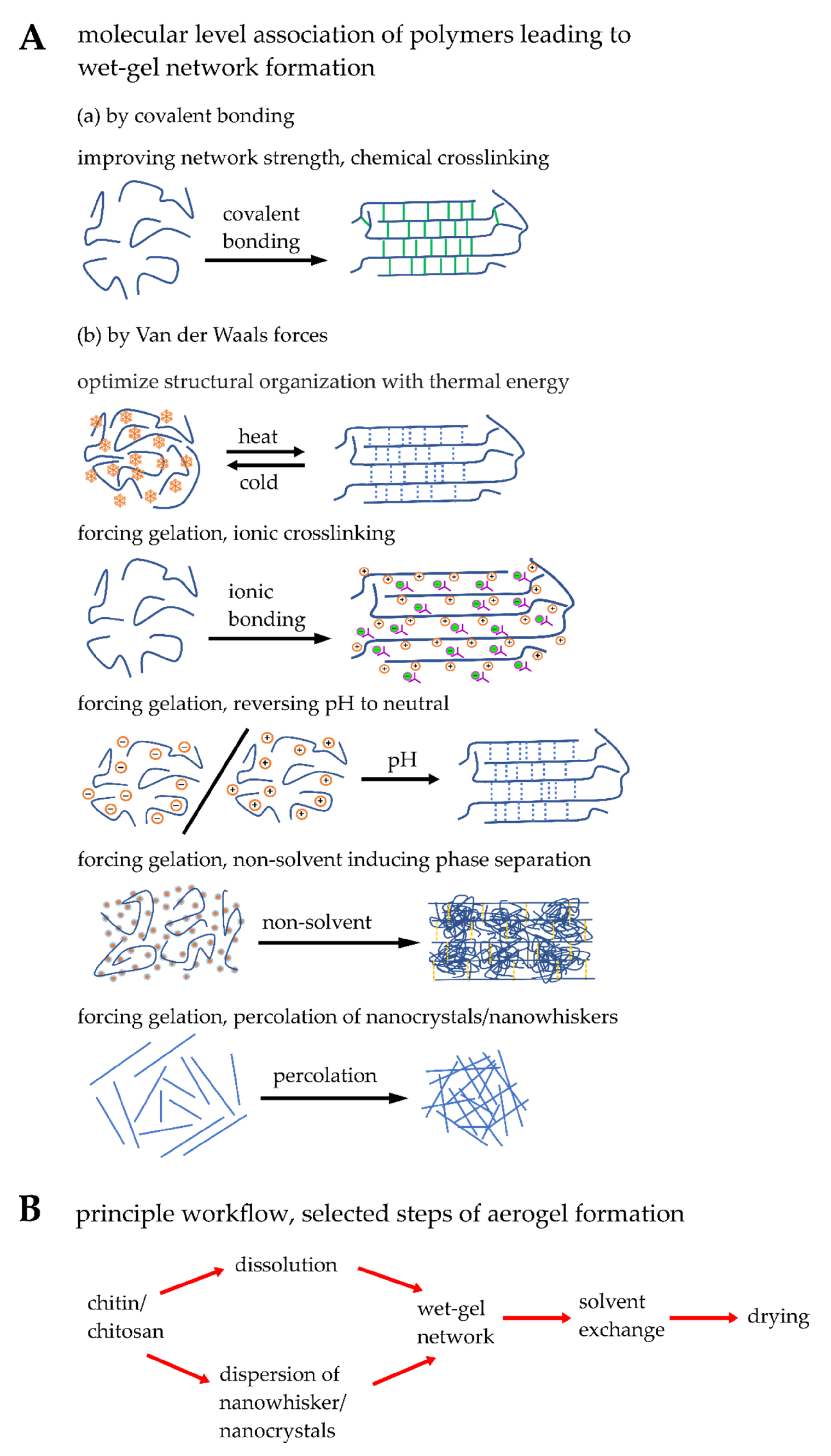 A molecular level association of polymers leading to wet-gel network formation

(a) by covalent bonding

improving network strength, chemical crosslinking

covalent bonding

(b) by Van der Waals forces

optimize structural organization with thermal energy

heat

cold

forcing gelation, ionic crosslinking

ionic bonding

forcing gelation, reversing pH to neutral

pH

forcing gelation, non-solvent inducing phase separation

non-solvent

forcing gelation, percolation of nanocrystals/nanowhiskers

percolation

B principle workflow, selected steps of aerogel formation

chitin/ chitosan

dissolution

dispersion of nanowhisker/ nanocrystals

wet-gel network

solvent exchange

drying